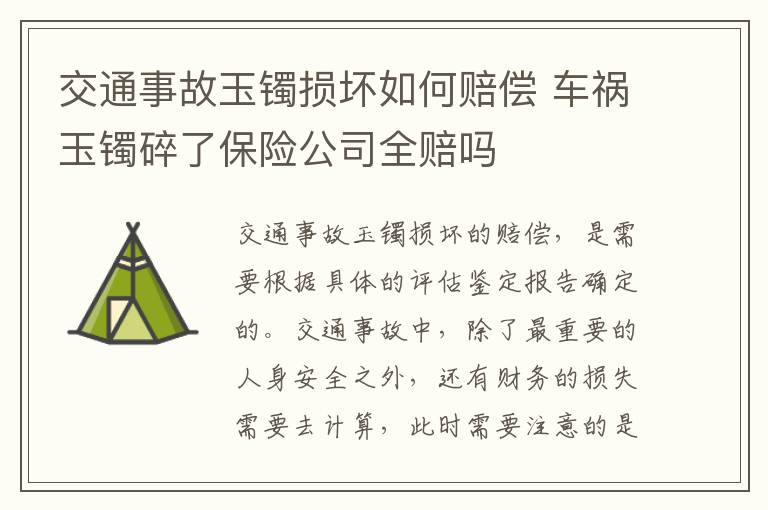 交通事故玉镯损坏如何赔偿 车祸玉镯碎了保险公司全赔吗

交通事故玉镯损坏的赔偿，是需要根据具体的评估鉴定报告确定的。交通事故中，除了最重要的人身安全之外，还有财务的损失需要去计算，此时需要注意的是